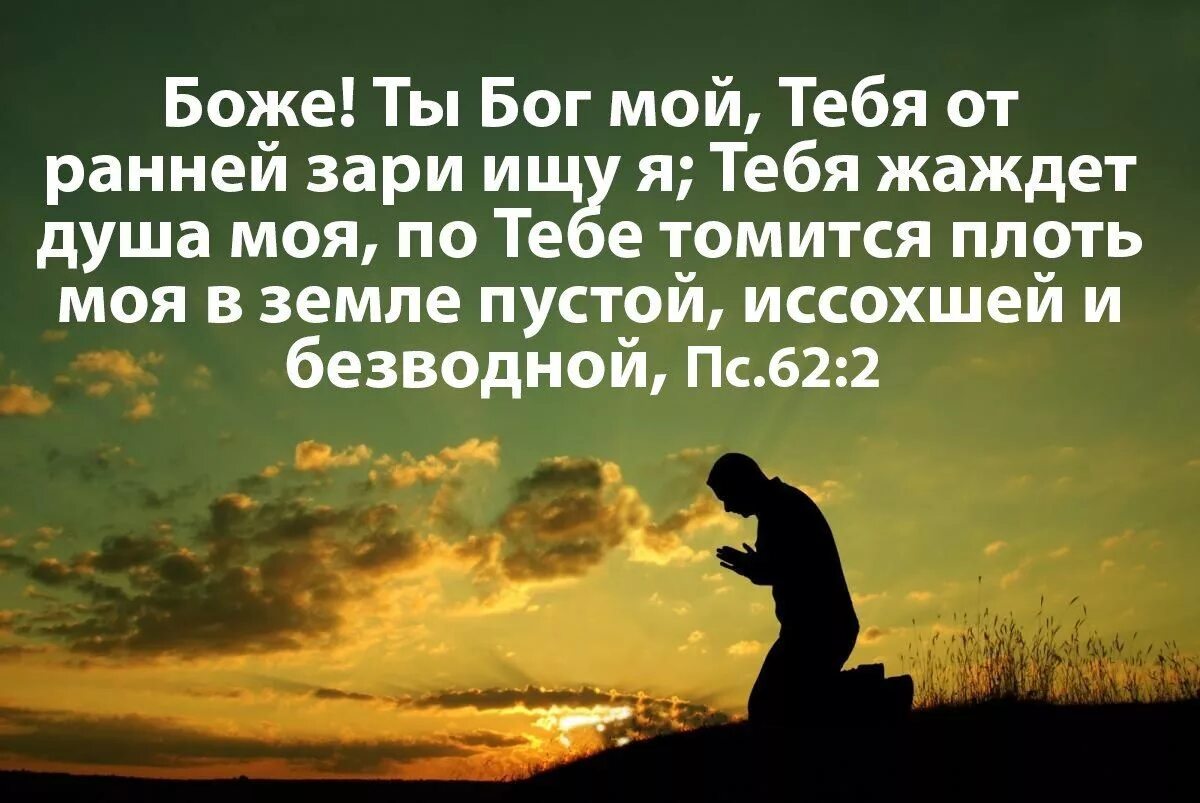 Боже! Ты Бог мой, Тебя от ранней зари ищу я; Тебя жаждет душа моя, по Тебе томится плоть моя в земле пустой, иссохшей и безводной, Пс.62:2